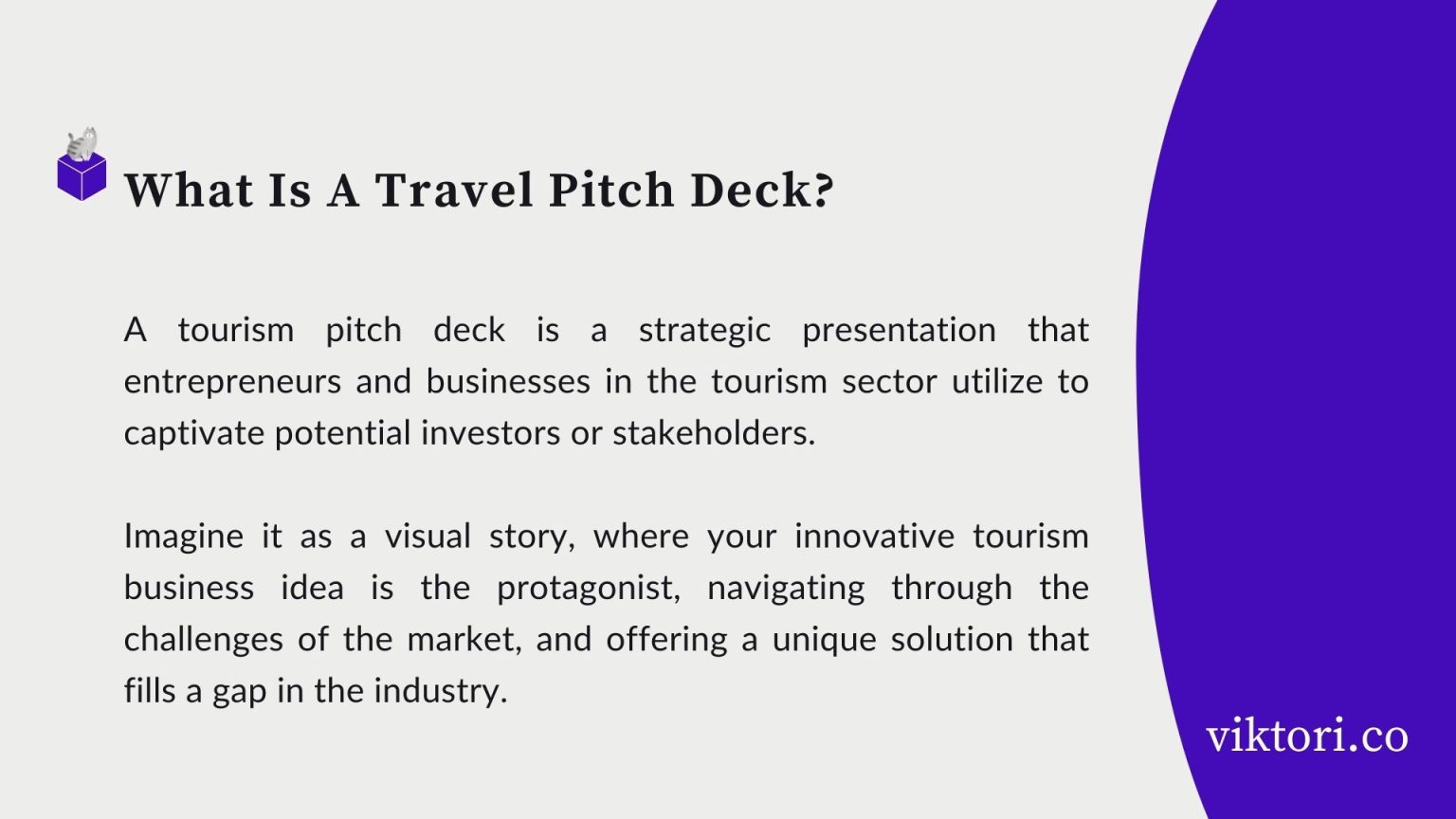 What Is A Travel Pitch Deck?

A tourism pitch deck is a strategic presentation that entrepreneurs and businesses in the tourism sector utilize to captivate potential investors or stakeholders.

Imagine it as a visual story, where your innovative tourism business idea is the protagonist, navigating through the challenges of the market, and offering a unique solution that fills a gap in the industry.

viktori.co